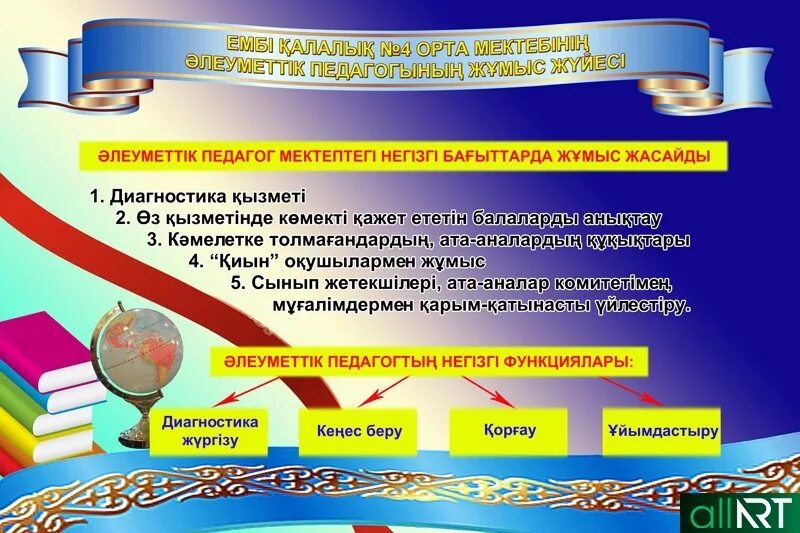 ЕМБІ ҚАЛАЛЫҚ №4 ОРТА МЕКТЕБІНІҢ
ӘЛЕУМЕТТІК ПЕДАГОГЫНЫҢ ЖҰМЫС ЖҮЙЕСІ

ӘЛЕУМЕТТІК ПЕДАГОГ МЕКТЕПТЕГІ НЕГІЗГІ БАҒЫТТАРДА ЖҰМЫС ЖАСАЙДЫ

1. Диагностика қызметі
2. Өз қызметінде көмекті қажет ететін балаларды анықтау
3. Кәмелетке толмағандардың, ата-аналардың құқықтары
4. “Қиын” оқушылармен жұмыс
5. Сынып жетекшілері, ата-аналар комитетімен, мұғалімдермен қарым-қатынасты үйлестіру.

ӘЛЕУМЕТТІК ПЕДАГОГТЫҢ НЕГІЗГІ ФУНКЦИЯЛАРЫ:

Диагностика жүргізу

Кеңес беру

Қорғау

Ұйымдастыру

allART